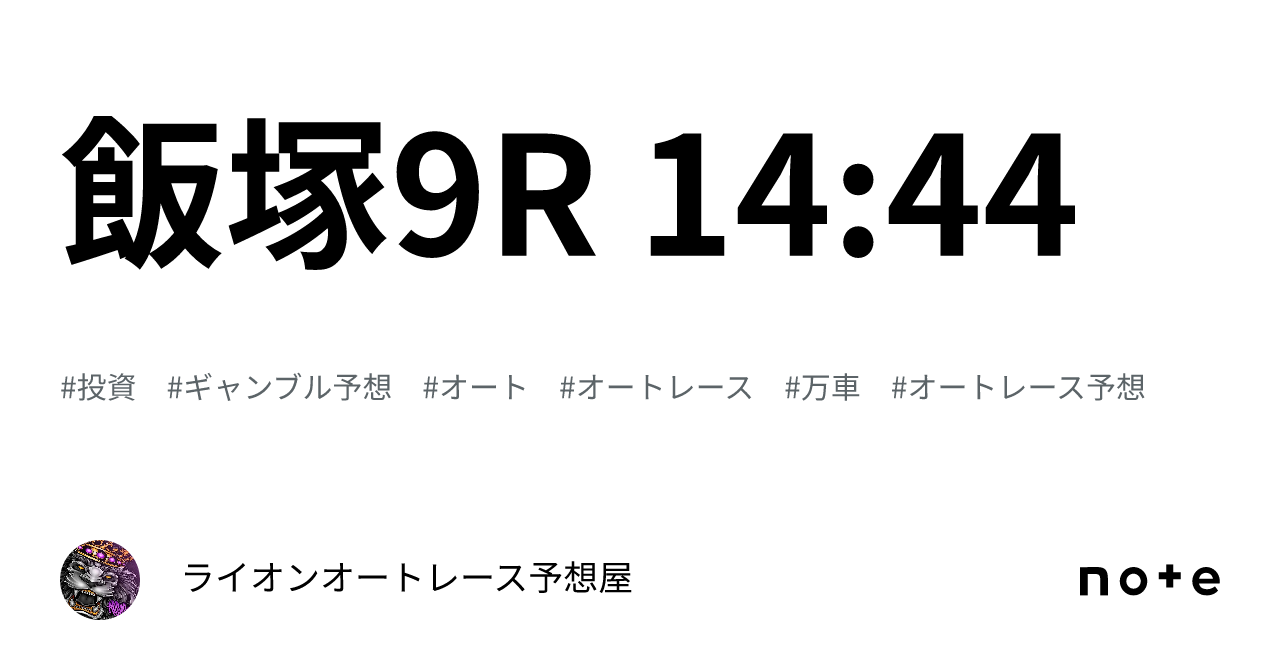 飯塚9R 14:44

#投資 #ギャンブル予想 #オート #オートレース #万車 #オートレース予想

ライオンオートレース予想屋

note